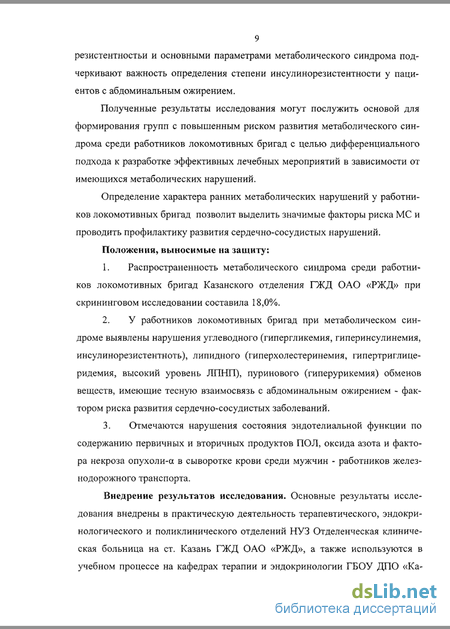 9

резистентностьи и основными параметрами метаболического синдрома подчеркивают важность определения степени инсулинорезистентности у пациентов с абдоминальным ожирением.

Полученные результаты исследования могут послужить основой для формирования групп с повышенным риском развития метаболического синдрома среди работников локомотивных бригад с целью дифференциального подхода к разработке эффективных лечебных мероприятий в зависимости от имеющихся метаболических нарушений.

Определение характера ранних метаболических нарушений у работников локомотивных бригад позволит выделить значимые факторы риска МС и проводить профилактику развития сердечно-сосудистых нарушений.

Положения, выносимые на защиту:

1. Распространенность метаболического синдрома среди работников локомотивных бригад Казанского отделения ГЖД ОАО «РЖД» при скрининговом исследовании составила 18,0%.

2. У работников локомотивных бригад при метаболическом синдроме выявлены нарушения углеводного (гипергликемия, гиперинсулинемия, инсулинорезистентноть), липидного (гиперхолестеринемия, гипертриглицеридемия, высокий уровень ЛПНП), пуринового (гиперурикемия) обменов веществ, имеющие тесную взаимосвязь с абдоминальным ожирением - фактором риска развития сердечно-сосудистых заболеваний.

3. Отмечаются нарушения состояния эндотелиальной функции по содержанию первичных и вторичных продуктов ПОЛ, оксида азота и фактора некроза опухоли-α в сыворотке крови среди мужчин - работников железнодорожного транспорта.

Внедрение результатов исследования. Основные результаты исследования внедрены в практическую деятельность терапевтического, эндокринологического и поликлинического отделений НУЗ Отделенческая клиническая больница на ст. Казань ГЖД ОАО «РЖД», а также используются в учебном процессе на кафедрах терапии и эндокринологии ГБОУ ДПО «Ка-

dsLib.net
библиотека диссертаций